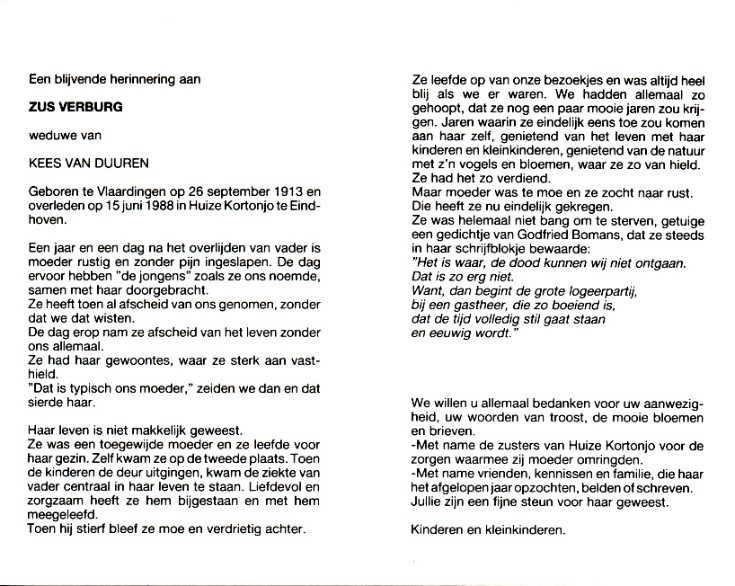 Een blijvende herinnering aan

ZUS VERBURG

weduwe van

KEES VAN DUUREN

Geboren te Vlaardingen op 26 september 1913 en overleden op 15 juni 1988 in Huize Kortonjo te Eindhoven.

Een jaar en een dag na het overlijden van vader is moeder rustig en zonder pijn ingeslapen. De dag ervoor hebben "de jongens" zoals ze ons noemde, samen met haar doorgebracht.
Ze heeft toen al afscheid van ons genomen, zonder dat we dat wisten.
De dag erop nam ze afscheid van het leven zonder ons allemaal.
Ze had haar gewoontes, waar ze sterk aan vasthield.
"Dat is typisch ons moeder," zeiden we dan en dat sierde haar.

Haar leven is niet makkelijk geweest.
Ze was een toegewijde moeder en ze leefde voor haar gezin. Zelf kwam ze op de tweede plaats. Toen de kinderen de deur uitgingen, kwam de ziekte van vader centraal in haar leven te staan. Liefdevol en zorgzaam heeft ze hem bijgestaan en met hem meegeleefd.
Toen hij stierf bleef ze moe en verdrietig achter.

Ze leefde op van onze bezoekjes en was altijd heel blij als we er waren. We hadden allemaal zo gehoopt, dat ze nog een paar mooie jaren zou krijgen. Jaren waarin ze eindelijk eens toe zou komen aan haar zelf, genietend van het leven met haar kinderen en kleinkinderen, genietend van de natuur met z'n vogels en bloemen, waar ze zo van hield.
Ze had het zo verdiend.
Maar moeder was te moe en ze zocht naar rust.
Die heeft ze nu eindelijk gekregen.
Ze was helemaal niet bang om te sterven, getuige een gedichtje van Godfried Bomans, dat ze steeds in haar schrijfblokje bewaarde:
"Het is waar, de dood kunnen wij niet ontgaan.
Dat is zo erg niet.
Want, dan begint de grote logeerpartij,
bij een gastheer, die zo boeiend is,
dat de tijd volledig stil gaat staan
en eeuwig wordt."

We willen u allemaal bedanken voor uw aanwezigheid, uw woorden van troost, de mooie bloemen en brieven.
-Met name de zusters van Huize Kortonjo voor de zorgen waarmee zij moeder omringden.
-Met name vrienden, kennissen en familie, die haar het afgelopen jaar opzochten, belden of schreven.
Jullie zijn een fijne steun voor haar geweest.

Kinderen en kleinkinderen.